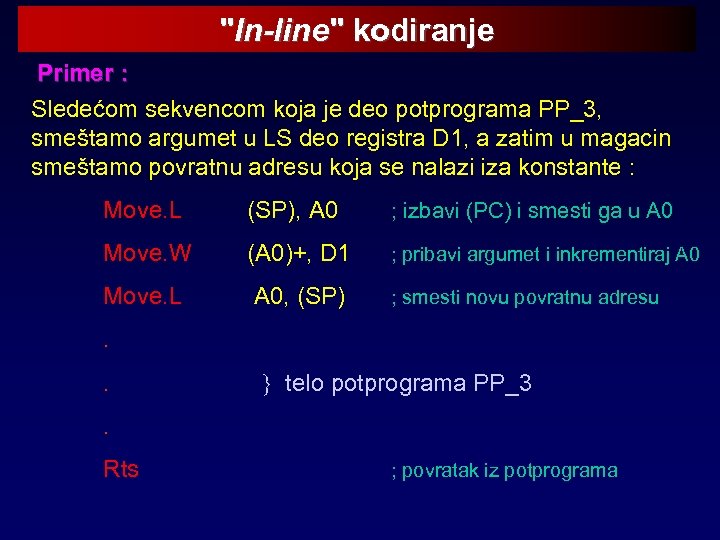 "In-line" kodiranje

Primer :

Sledećom sekvencom koja je deo potprograma PP_3, smeštamo argumet u LS deo registra D1, a zatim u magacin smeštamo povratnu adresu koja se nalazi iza konstante :

Move.L (SP), A0 ; izbavi (PC) i smesti ga u A0

Move.W (A0)+, D1 ; pribavi argumet i inkrementiraj A0

Move.L A0, (SP) ; smesti novu povratnu adresu

.

. } telo potprograma PP_3

.

Rts ; povratak iz potprograma